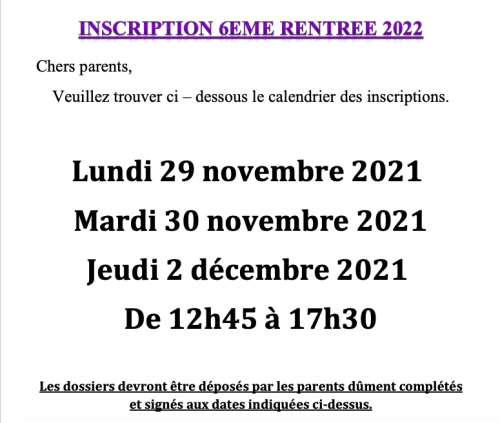 INSCRIPTION 6EME RENTREE 2022

Chers parents,

Veuillez trouver ci – dessous le calendrier des inscriptions.

Lundi 29 novembre 2021

Mardi 30 novembre 2021

Jeudi 2 décembre 2021

De 12h45 à 17h30

Les dossiers devront être déposés par les parents dûment complétés et signés aux dates indiquées ci-dessus.